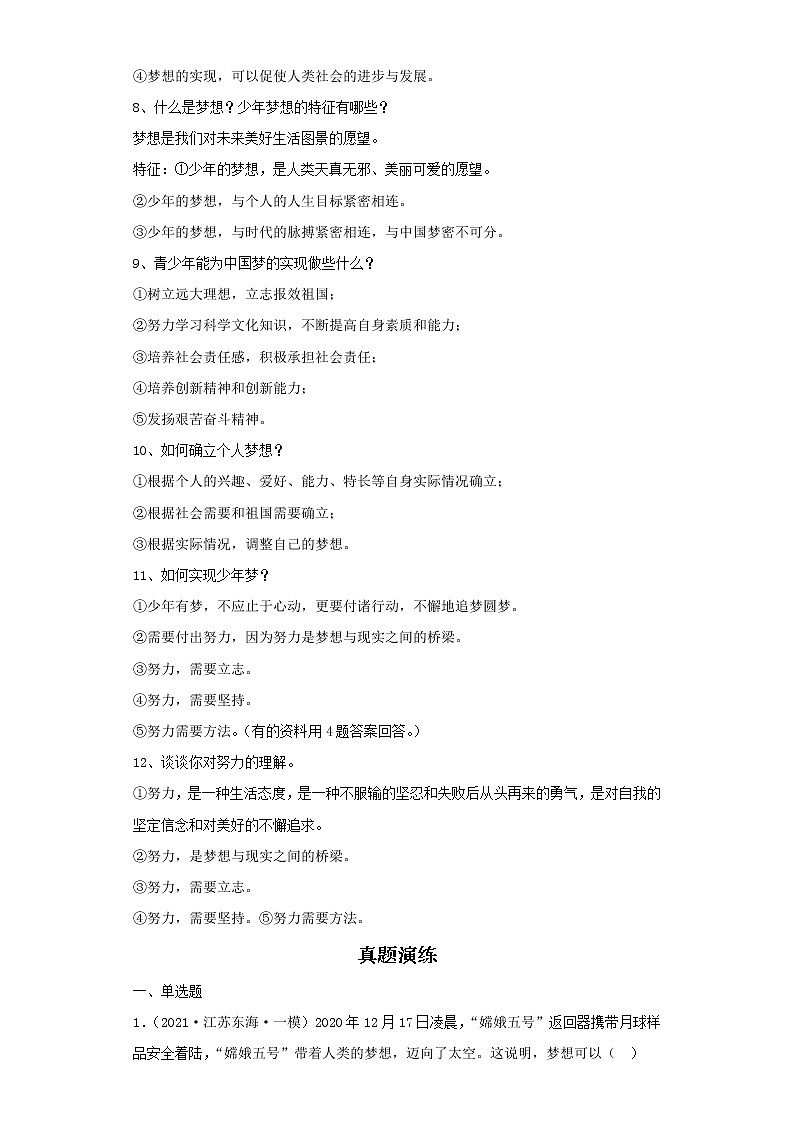 ④梦想的实现，可以促使人类社会的进步与发展。

8、什么是梦想？少年梦想的特征有哪些？

梦想是我们对未来美好生活图景的愿望。

特征：①少年的梦想，是人类天真无邪、美丽可爱的愿望。

②少年的梦想，与个人的人生目标紧密相连。

③少年的梦想，与时代的脉搏紧密相连，与中国梦密不可分。

9、青少年能为中国梦的实现做些什么？

①树立远大理想，立志报效祖国；

②努力学习科学文化知识，不断提高自身素质和能力；

③培养社会责任感，积极承担社会责任；

④培养创新精神和创新能力；

⑤发扬艰苦奋斗精神。

10、如何确立个人梦想？

①根据个人的兴趣、爱好、能力、特长等自身实际情况确立；

②根据社会需要和祖国需要确立；

③根据实际情况，调整自己的梦想。

11、如何实现少年梦？

①少年有梦，不应止于心动，更要付诸行动，不懈地追梦圆梦。

②需要付出努力，因为努力是梦想与现实之间的桥梁。

③努力，需要立志。

④努力，需要坚持。

⑤努力需要方法。（有的资料用4题答案回答。）

12、谈谈你对努力的理解。

①努力，是一种生活态度，是一种不服输的坚忍和失败后从头再来的勇气，是对自我的坚定信念和对美好的不懈追求。

②努力，是梦想与现实之间的桥梁。

③努力，需要立志。

④努力，需要坚持。⑤努力需要方法。

真题演练

一、单选题

1．（2021·江苏东海·一模）2020年12月17日凌晨，“嫦娥五号”返回器携带月球样品安全着陆，“嫦娥五号”带着人类的梦想，迈向了太空。这说明，梦想可以（　）